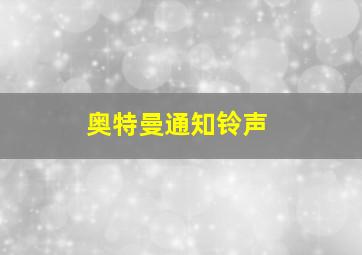 奥特曼通知铃声